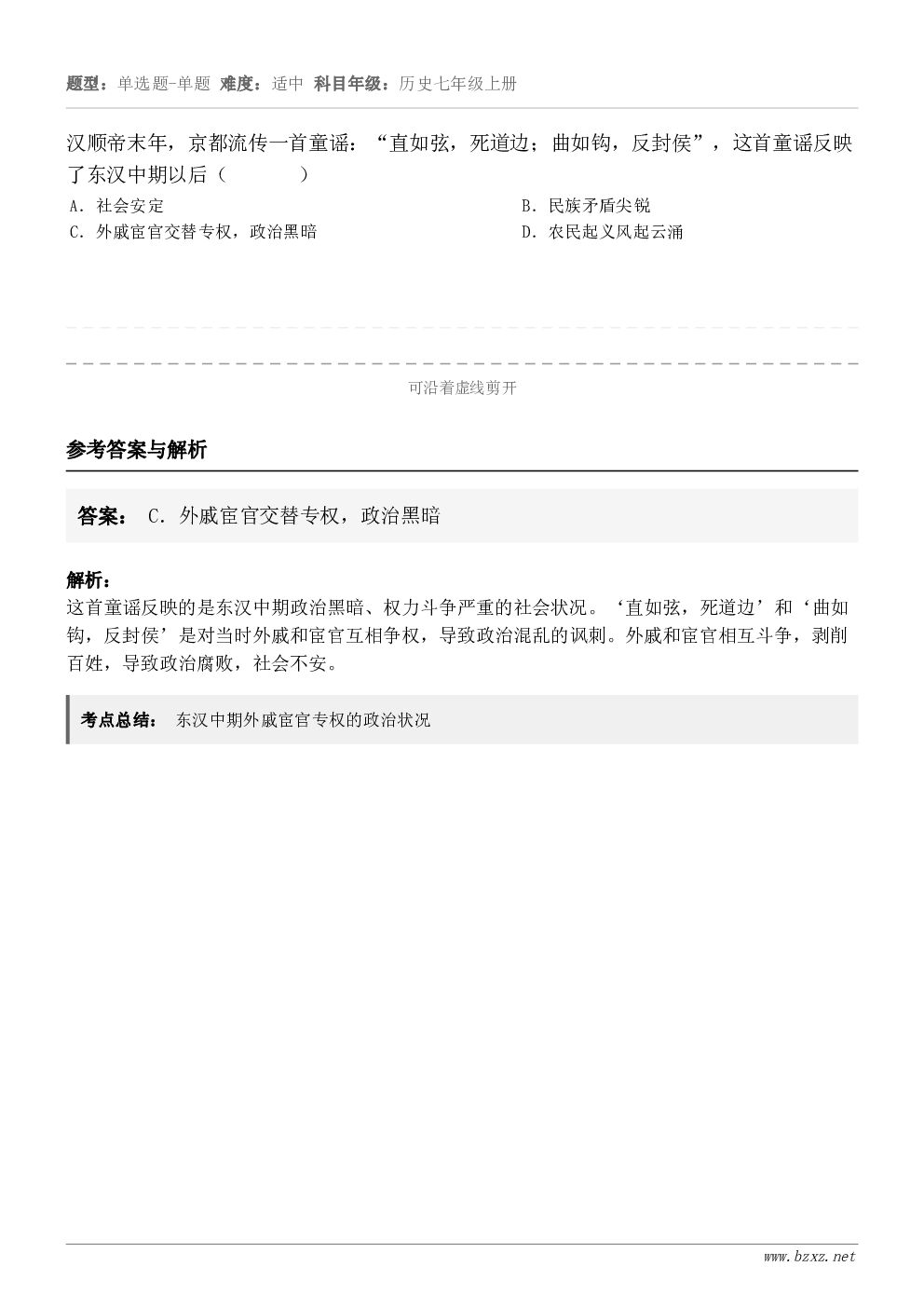 题型：单选题-单题 难度：适中 科目年级：历史七年级上册

汉顺帝末年，京都流传一首童谣：“直如弦，死道边；曲如钩，反封侯”，这首童谣反映了东汉中期以后（　　）

A. 社会安定
B. 民族矛盾尖锐
C. 外戚宦官交替专权，政治黑暗
D. 农民起义风起云涌

可沿着虚线剪开

参考答案与解析

答案： C. 外戚宦官交替专权，政治黑暗

解析：
这首童谣反映的是东汉中期政治黑暗、权力斗争严重的社会状况。‘直如弦，死道边’和‘曲如钩，反封侯’是对当时外戚和宦官互相争权，导致政治混乱的讽刺。外戚和宦官相互斗争，剥削百姓，导致政治腐败，社会不安。

考点总结： 东汉中期外戚宦官专权的政治状况

www.bzxz.net